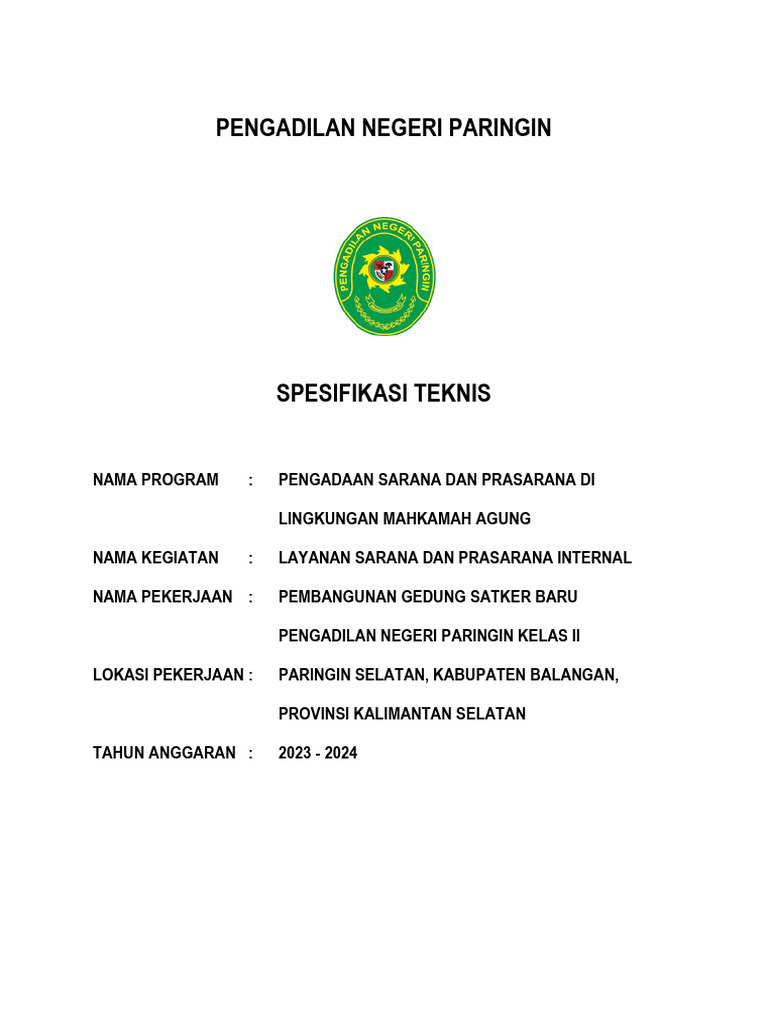 PENGADILAN NEGERI PARINGIN

PENGADILAN NEGERI PARINGIN

SPESIFIKASI TEKNIS

NAMA PROGRAM : PENGADAAN SARANA DAN PRASARANA DI LINGKUNGAN MAHKAMAH AGUNG

NAMA KEGIATAN : LAYANAN SARANA DAN PRASARANA INTERNAL

NAMA PEKERJAAN : PEMBANGUNAN GEDUNG SATKER BARU PENGADILAN NEGERI PARINGIN KELAS II

LOKASI PEKERJAAN : PARINGIN SELATAN, KABUPATEN BALANGAN, PROVINSI KALIMANTAN SELATAN

TAHUN ANGGARAN : 2023 - 2024